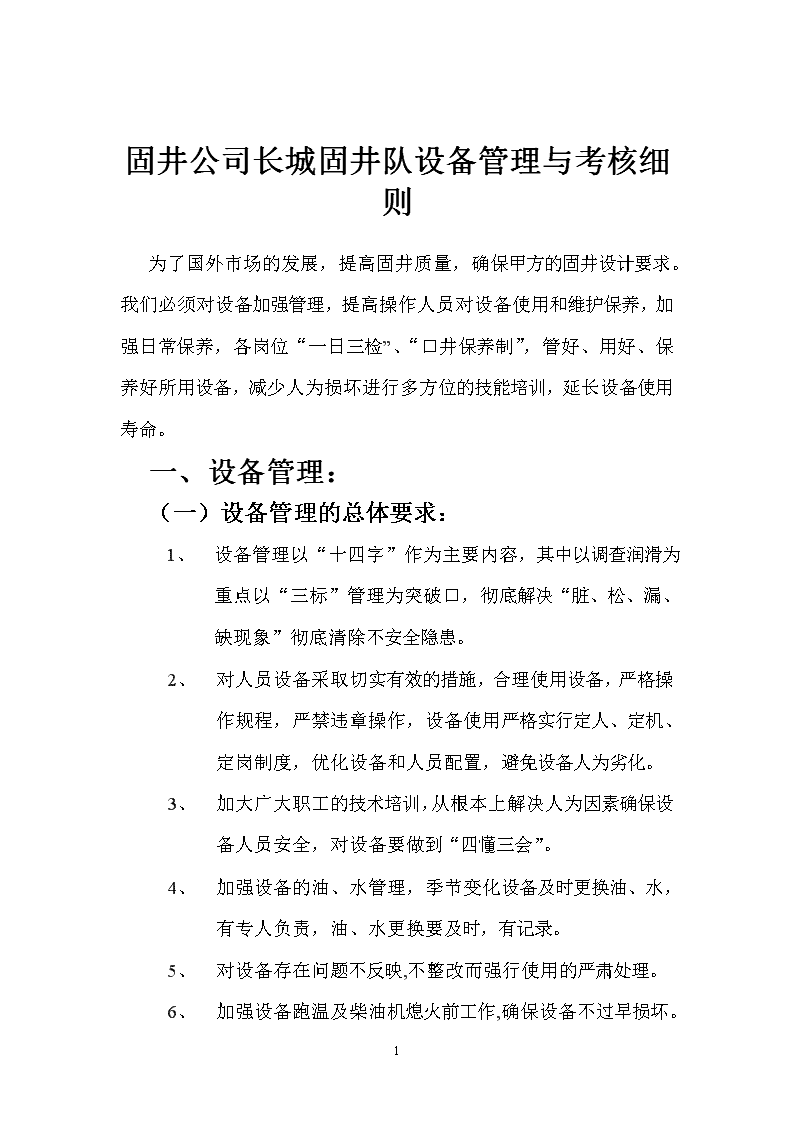 固井公司长城固井队设备管理与考核细则

为了国外市场的发展，提高固井质量，确保甲方的固井设计要求。我们必须对设备加强管理，提高操作人员对设备使用和维护保养，加强日常保养，各岗位“一日三检”、“口井保养制”，管好、用好、保养好所用设备，减少人为损坏进行多方位的技能培训，延长设备使用寿命。

一、设备管理：

（一）设备管理的总体要求：

1、 设备管理以“十四字”作为主要内容，其中以调查润滑为重点以“三标”管理为突破口，彻底解决“脏、松、漏、缺现象”彻底清除不安全隐患。

2、 对人员设备采取切实有效的措施，合理使用设备，严格操作规程，严禁违章操作，设备使用严格实行定人、定机、定岗制度，优化设备和人员配置，避免设备人为劣化。

3、 加大广大职工的技术培训，从根本上解决人为因素确保设备人员安全，对设备要做到“四懂三会”。

4、 加强设备的油、水管理，季节变化设备及时更换油、水，有专人负责，油、水更换要及时，有记录。

5、 对设备存在问题不反映,不整改而强行使用的严肃处理。

6、 加强设备跑温及柴油机熄火前工作,确保设备不过早损坏。

1